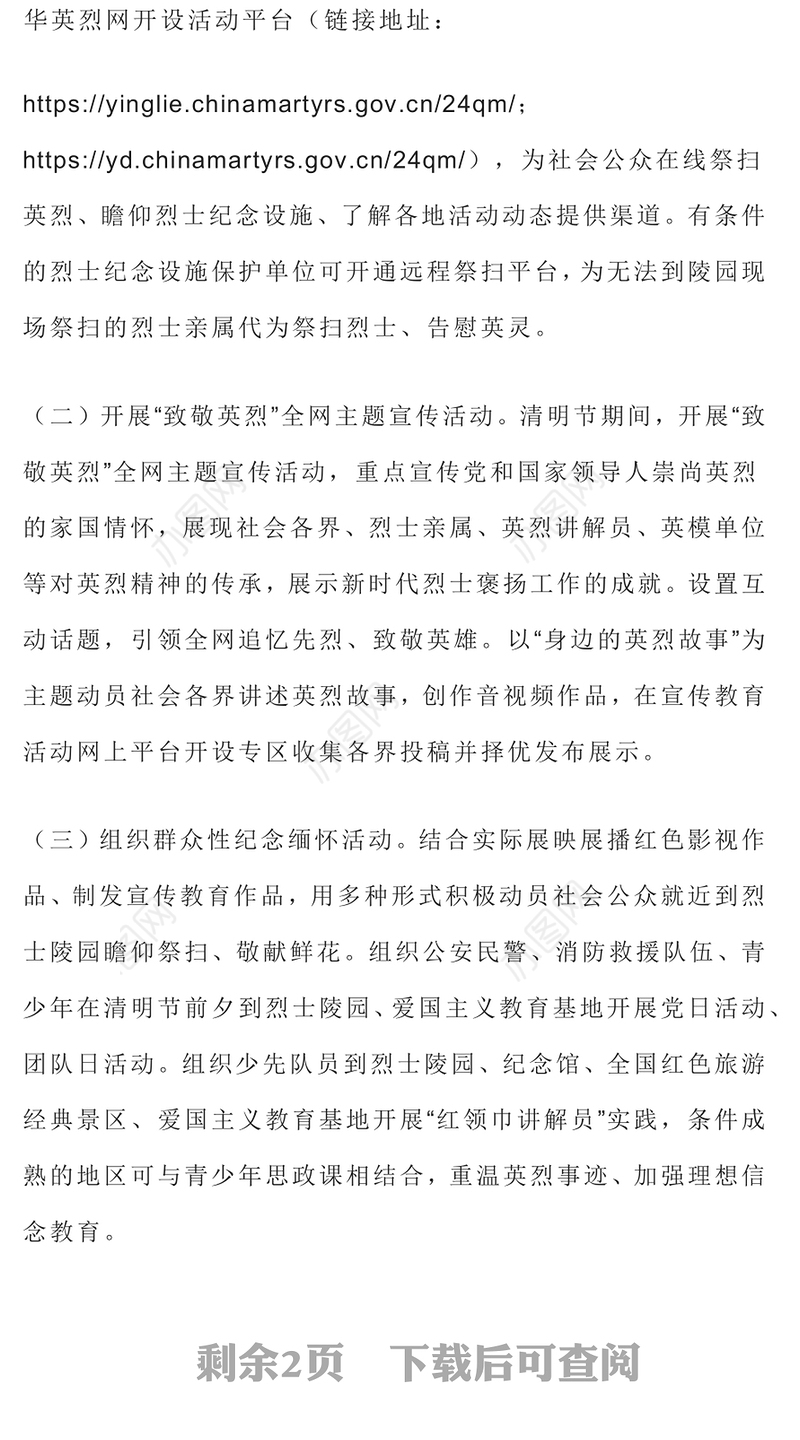 华英烈网开设活动平台（链接地址：

https://yinglie.chinamartyrs.gov.cn/24qm/；

https://yd.chinamartyrs.gov.cn/24qm/），为社会公众在线祭扫英烈、瞻仰烈士纪念设施、了解各地活动动态提供渠道。有条件的烈士纪念设施保护单位可开通远程祭扫平台，为无法到陵园现场祭扫的烈士亲属代为祭扫烈士、告慰英灵。

（二）开展“致敬英烈”全网主题宣传活动。清明节期间，开展“致敬英烈”全网主题宣传活动，重点宣传党和国家领导人崇尚英烈的家国情怀，展现社会各界、烈士亲属、英烈讲解员、英模单位等对英烈精神的传承，展示新时代烈士褒扬工作的成就。设置互动话题，引领全网追忆先烈、致敬英雄。以“身边的英烈故事”为主题动员社会各界讲述英烈故事，创作音视频作品，在宣传教育活动网上平台开设专区收集各界投稿并择优发布展示。

（三）组织群众性纪念缅怀活动。结合实际展映展播红色影视作品、制发宣传教育作品，用多种形式积极动员社会公众就近到烈士陵园瞻仰祭扫、敬献鲜花。组织公安民警、消防救援队伍、青少年在清明节前夕到烈士陵园、爱国主义教育基地开展党日活动、团队日活动。组织少先队员到烈士陵园、纪念馆、全国红色旅游经典景区、爱国主义教育基地开展“红领巾讲解员”实践，条件成熟的地区可与青少年思政课相结合，重温英烈事迹、加强理想信念教育。

剩余2页　下载后可查阅